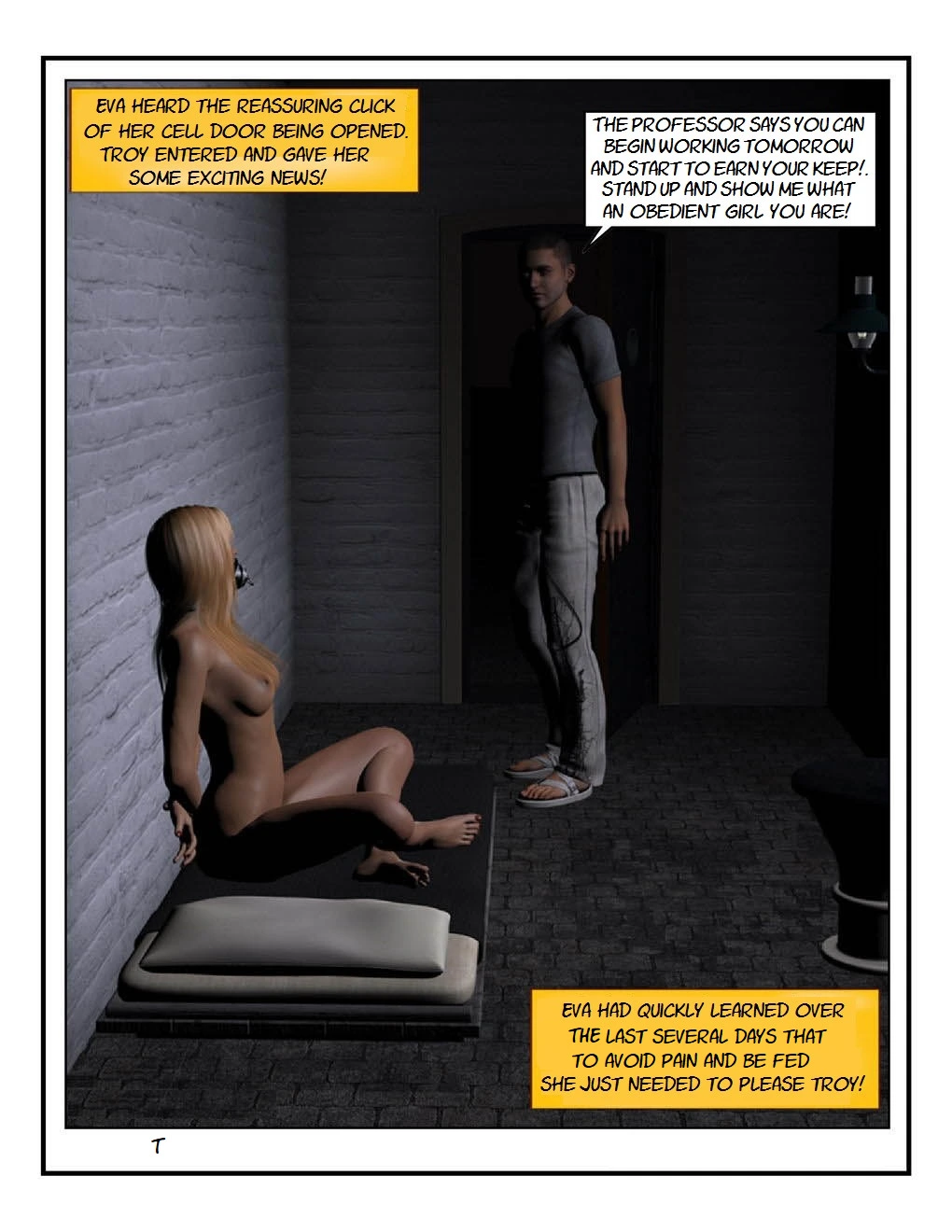 EVA HEARD THE REASSURING CLICK OF HER CELL DOOR BEING OPENED. TROY ENTERED AND GAVE HER SOME EXCITING NEWS!

THE PROFESSOR SAYS YOU CAN BEGIN WORKING TOMORROW AND START TO EARN YOUR KEEP!. STAND UP AND SHOW ME WHAT AN OBEDIENT GIRL YOU ARE!

EVA HAD QUICKLY LEARNED OVER THE LAST SEVERAL DAYS THAT TO AVOID PAIN AND BE FED SHE JUST NEEDED TO PLEASE TROY!

T